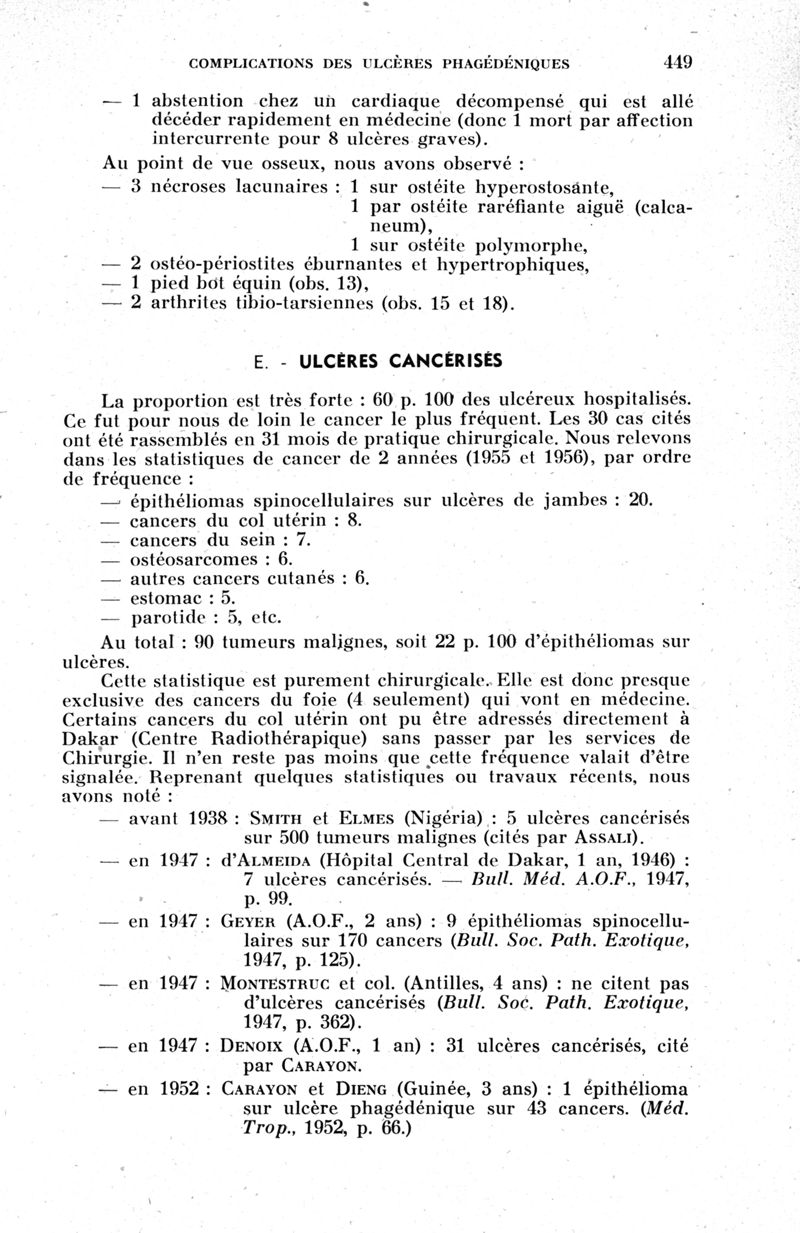 COMPLICATIONS DES ULCÈRES PHAGÉDÉNIQUES 449

— 1 abstention chez un cardiaque décompensé qui est allé décéder rapidement en médecine (donc 1 mort par affection intercurrente pour 8 ulcères graves).

Au point de vue osseux, nous avons observé :

— 3 nécroses lacunaires : 1 sur ostéite hyperostosante, 1 par ostéite raréfiante aiguë (calcaneum), 1 sur ostéite polymorphe,

— 2 ostéo-périostites éburnantes et hypertrophiques,

— 1 pied bot équin (obs. 13),

— 2 arthrites tibio-tarsiennes (obs. 15 et 18).

E. - ULCÈRES CANCÉRISÉS

La proportion est très forte : 60 p. 100 des ulcéreux hospitalisés. Ce fut pour nous de loin le cancer le plus fréquent. Les 30 cas cités ont été rassemblés en 31 mois de pratique chirurgicale. Nous relevons dans les statistiques de cancer de 2 années (1955 et 1956), par ordre de fréquence :

— épithéliomas spinocellulaires sur ulcères de jambes : 20.

— cancers du col utérin : 8.

— cancers du sein : 7.

— ostéosarcomes : 6.

— autres cancers cutanés : 6.

— estomac : 5.

— parotide : 5, etc.

Au total : 90 tumeurs malignes, soit 22 p. 100 d'épithéliomas sur ulcères.

Cette statistique est purement chirurgicale. Elle est donc presque exclusive des cancers du foie (4 seulement) qui vont en médecine. Certains cancers du col utérin ont pu être adressés directement à Dakar (Centre Radiothérapique) sans passer par les services de Chirurgie. Il n'en reste pas moins que cette fréquence valait d'être signalée. Reprenant quelques statistiques ou travaux récents, nous avons noté :

— avant 1938 : SMITH et ELMES (Nigéria) : 5 ulcères cancérisés sur 500 tumeurs malignes (cités par ASSALI).

— en 1947 : d'ALMEIDA (Hôpital Central de Dakar, 1 an, 1946) : 7 ulcères cancérisés. — Bull. Méd. A.O.F., 1947, p. 99.

— en 1947 : GEYER (A.O.F., 2 ans) : 9 épithéliomas spinocellulaires sur 170 cancers (Bull. Soc. Path. Exotique, 1947, p. 125).

— en 1947 : MONTESTRUC et col. (Antilles, 4 ans) : ne citent pas d'ulcères cancérisés (Bull. Soc. Path. Exotique, 1947, p. 362).

— en 1947 : DENOIX (A.O.F., 1 an) : 31 ulcères cancérisés, cité par CARAYON.

— en 1952 : CARAYON et DIENG (Guinée, 3 ans) : 1 épithélioma sur ulcère phagédénique sur 43 cancers. (Méd. Trop., 1952, p. 66.)